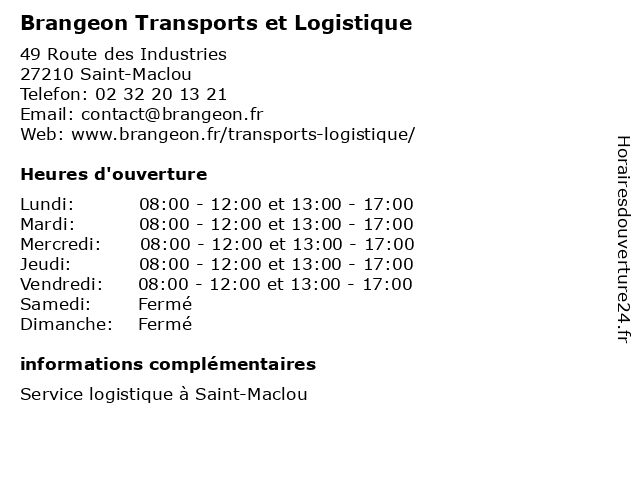 Brangeon Transports et Logistique

49 Route des Industries
27210 Saint-Maclou
Telefon: 02 32 20 13 21
Email: contact@brangeon.fr
Web: www.brangeon.fr/transports-logistique/

Heures d'ouverture

Lundi: 08:00 - 12:00 et 13:00 - 17:00
Mardi: 08:00 - 12:00 et 13:00 - 17:00
Mercredi: 08:00 - 12:00 et 13:00 - 17:00
Jeudi: 08:00 - 12:00 et 13:00 - 17:00
Vendredi: 08:00 - 12:00 et 13:00 - 17:00
Samedi: Fermé
Dimanche: Fermé

informations complémentaires

Service logistique à Saint-Maclou

Horairesdouverture24.fr